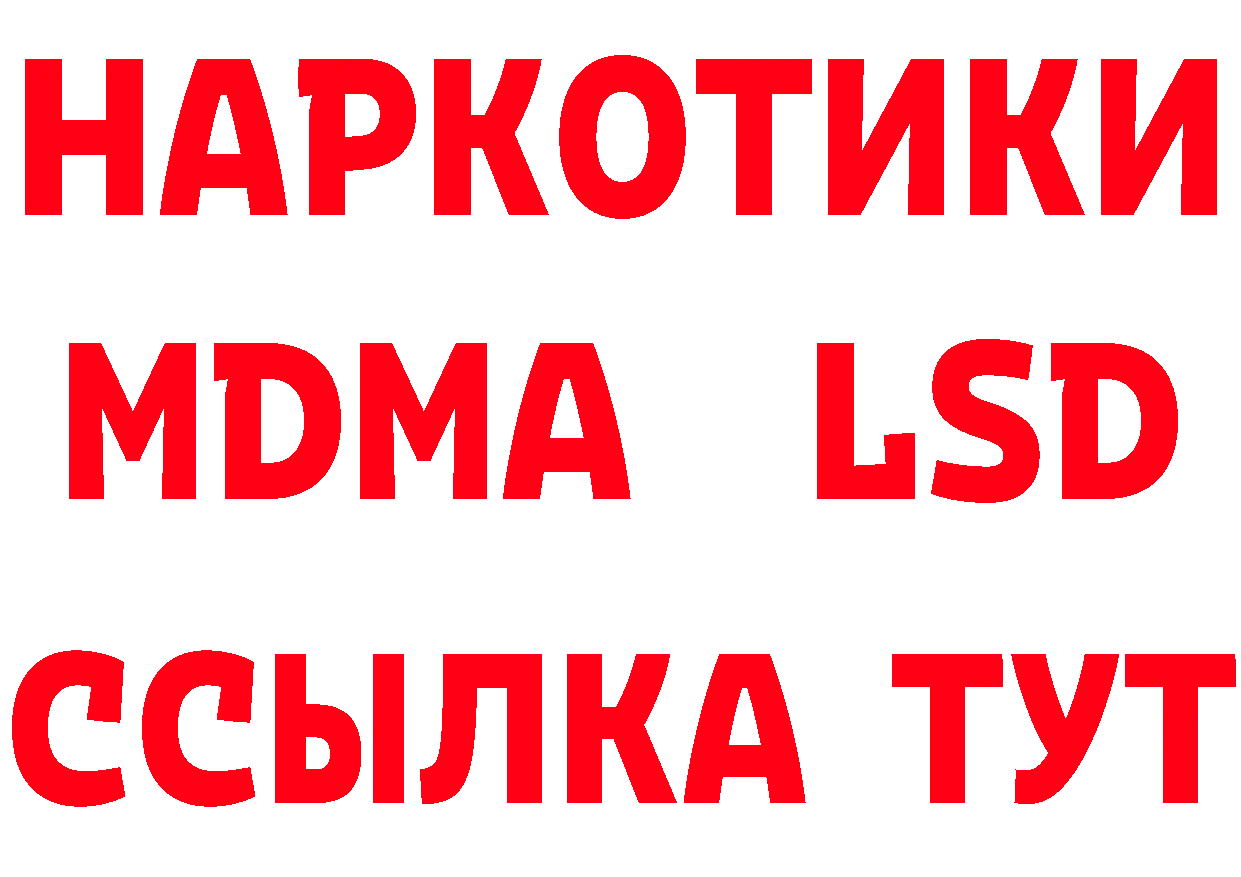 НАРКОТИКИ
MDMA LSD
ССЫЛКА ТУТ